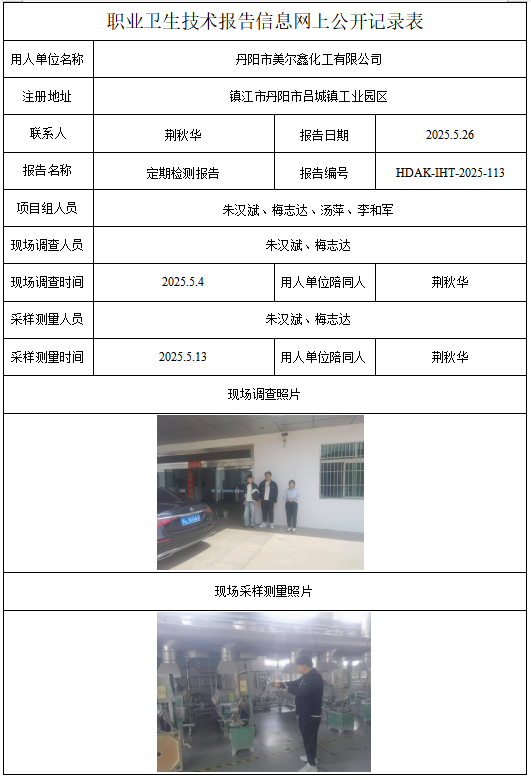 职业卫生技术报告信息网上公开记录表

| 用人单位名称 | 丹阳市美尔鑫化工有限公司 | | |
|---|---|---|---|
| 注册地址 | 镇江市丹阳市吕城镇工业园区 | | |
| 联系人 | 荆秋华 | 报告日期 | 2025.5.26 |
| 报告名称 | 定期检测报告 | 报告编号 | HDAK-IHT-2025-113 |
| 项目组人员 | 朱汉斌、梅志达、汤萍、李和军 | | |
| 现场调查人员 | 朱汉斌、梅志达 | | |
| 现场调查时间 | 2025.5.4 | 用人单位陪同人 | 荆秋华 |
| 采样测量人员 | 朱汉斌、梅志达 | | |
| 采样测量时间 | 2025.5.13 | 用人单位陪同人 | 荆秋华 |

现场调查照片

现场采样测量照片